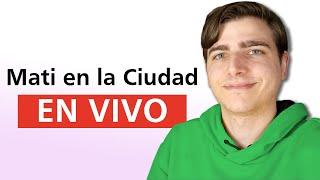 Mati en la Ciudad
EN VIVO